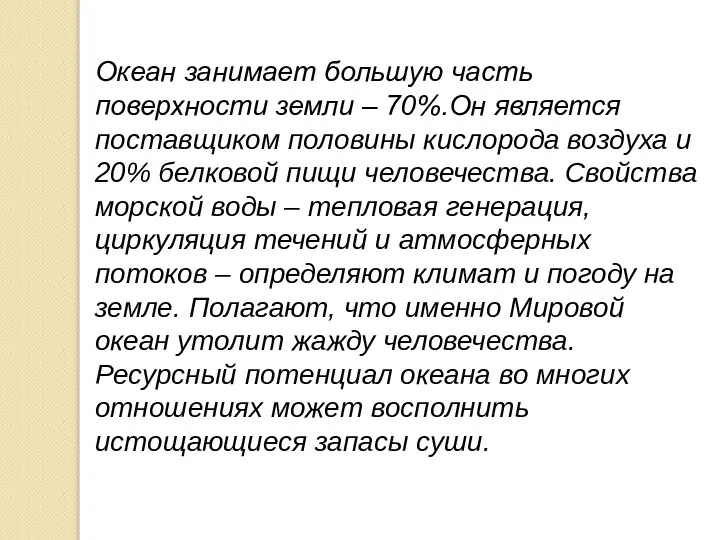 Океан занимает большую часть поверхности земли – 70%.Он является поставщиком половины кислорода воздуха и 20% белковой пищи человечества. Свойства морской воды – тепловая генерация, циркуляция течений и атмосферных потоков – определяют климат и погоду на земле. Полагают, что именно Мировой океан утолит жажду человечества. Ресурсный потенциал океана во многих отношениях может восполнить истощающиеся запасы суши.